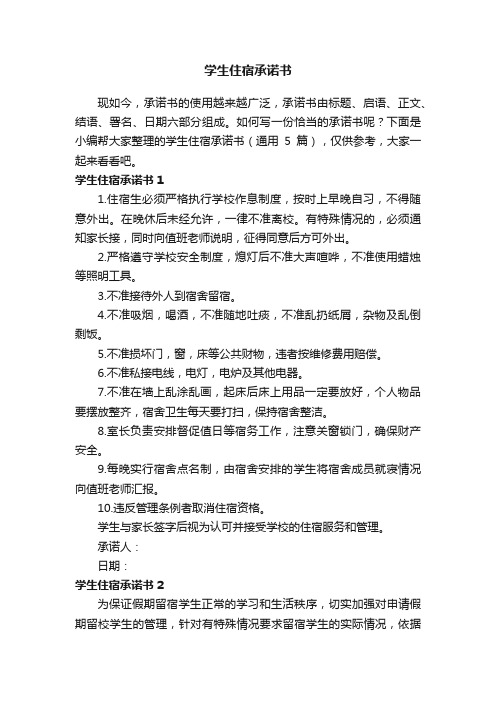 学生住宿承诺书

现如今，承诺书的使用越来越广泛，承诺书由标题、启语、正文、结语、署名、日期六部分组成。如何写一份恰当的承诺书呢？下面是小编帮大家整理的学生住宿承诺书（通用 5 篇），仅供参考，大家一起来看看吧。

学生住宿承诺书 1

1.住宿生必须严格执行学校作息制度，按时上早晚自习，不得随意外出。在晚休后未经允许，一律不准离校。有特殊情况的，必须通知家长接，同时向值班老师说明，征得同意后方可外出。

2.严格遵守学校安全制度，熄灯后不准大声喧哗，不准使用蜡烛等照明工具。

3.不准接待外人到宿舍留宿。

4.不准吸烟，喝酒，不准随地吐痰，不准乱扔纸屑，杂物及乱倒剩饭。

5.不准损坏门，窗，床等公共财物，违者按维修费用赔偿。

6.不准私接电线，电灯，电炉及其他电器。

7.不准在墙上乱涂乱画，起床后床上用品一定要放好，个人物品要摆放整齐，宿舍卫生每天要打扫，保持宿舍整洁。

8.室长负责安排督促值日等宿务工作，注意关窗锁门，确保财产安全。

9.每晚实行宿舍点名制，由宿舍安排的学生将宿舍成员就寝情况向值班老师汇报。

10.违反管理条例者取消住宿资格。

学生与家长签字后视为认可并接受学校的住宿服务和管理。

承诺人：

日期：

学生住宿承诺书 2

为保证假期留宿学生正常的学习和生活秩序，切实加强对申请假期留校学生的管理，针对有特殊情况要求留宿学生的实际情况，依据